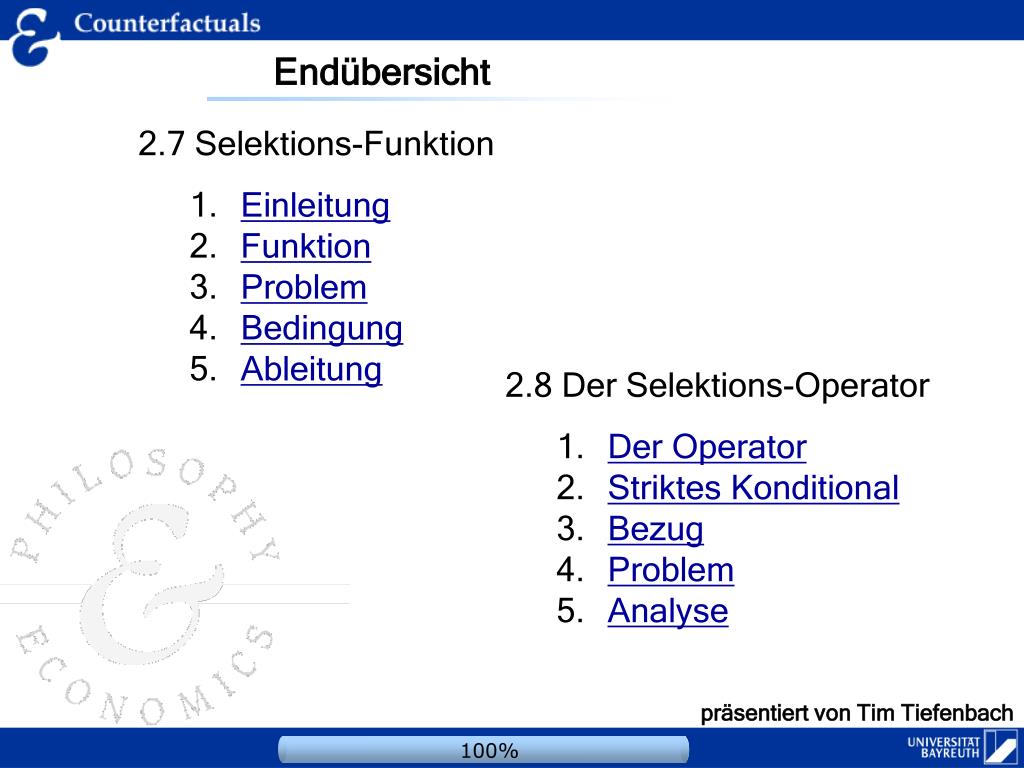 Counterfactuals

Endübersicht

2.7 Selektions-Funktion

1. Einleitung
2. Funktion
3. Problem
4. Bedingung
5. Ableitung

2.8 Der Selektions-Operator

1. Der Operator
2. Striktes Konditional
3. Bezug
4. Problem
5. Analyse

PHILOSOPHY & ECONOMICS

präsentiert von Tim Tiefenbach

100%

UNIVERSITÄT BAYREUTH